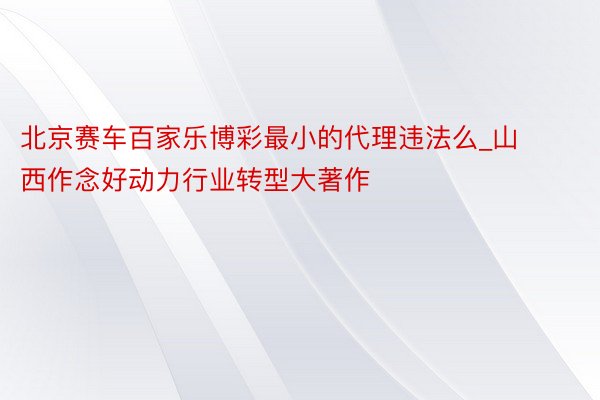 北京赛车百家乐博彩最小的代理违法么_山西作念好动力行业转型大著作